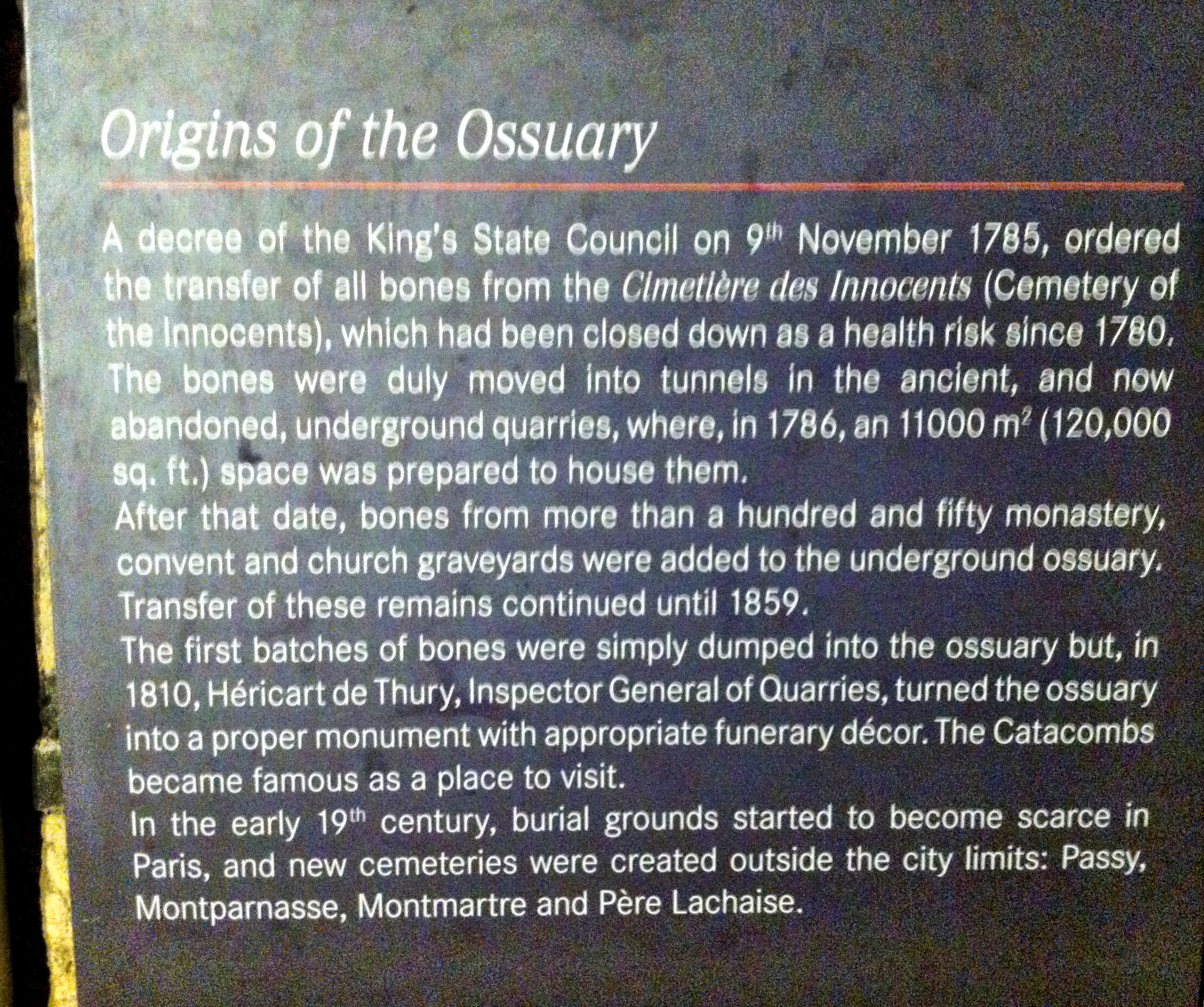 Origins of the Ossuary

A decree of the King's State Council on 9th November 1785, ordered the transfer of all bones from the Cimetière des Innocents (Cemetery of the Innocents), which had been closed down as a health risk since 1780. The bones were duly moved into tunnels in the ancient, and now abandoned, underground quarries, where, in 1786, an 11000 $m^2$ (120,000 sq. ft.) space was prepared to house them.

After that date, bones from more than a hundred and fifty monastery, convent and church graveyards were added to the underground ossuary. Transfer of these remains continued until 1859.

The first batches of bones were simply dumped into the ossuary but, in 1810, Héricart de Thury, Inspector General of Quarries, turned the ossuary into a proper monument with appropriate funerary décor. The Catacombs became famous as a place to visit.

In the early 19th century, burial grounds started to become scarce in Paris, and new cemeteries were created outside the city limits: Passy, Montparnasse, Montmartre and Père Lachaise.